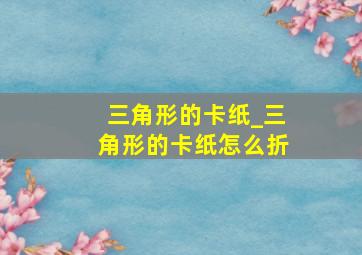 三角形的卡纸_三角形的卡纸怎么折